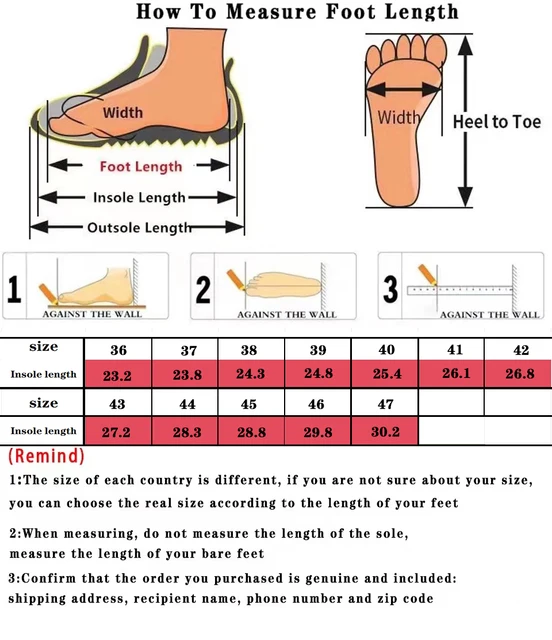 How To Measure Foot Length

Width

Foot Length

Insole Length

Outsole Length

Width

Heel to Toe

1 AGAINST THE WALL

2 AGAINST THE WALL

3 AGAINST THE WALL

| size | 36 | 37 | 38 | 39 | 40 | 41 | 42 |
|---|---|---|---|---|---|---|---|
| Insole length | 23.2 | 23.8 | 24.3 | 24.8 | 25.4 | 26.1 | 26.8 |
| size | 43 | 44 | 45 | 46 | 47 | | |
| Insole length | 27.2 | 28.3 | 28.8 | 29.8 | 30.2 | | |

(Remind)

1:The size of each country is different, if you are not sure about your size, you can choose the real size according to the length of your feet

2:When measuring, do not measure the length of the sole, measure the length of your bare feet

3:Confirm that the order you purchased is genuine and included: shipping address, recipient name, phone number and zip code